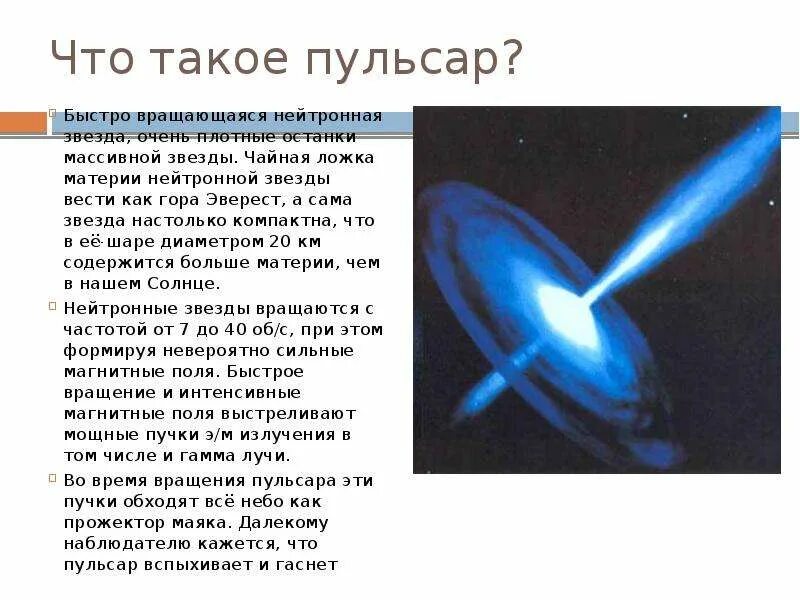 Что такое пульсар?

Быстро вращающаяся нейтронная звезда, очень плотные останки массивной звезды. Чайная ложка материи нейтронной звезды вести как гора Эверест, а сама звезда настолько компактна, что в её шаре диаметром 20 км содержится больше материи, чем в нашем Солнце.

Нейтронные звезды вращаются с частотой от 7 до 40 об/с, при этом формируя невероятно сильные магнитные поля. Быстрое вращение и интенсивные магнитные поля выстреливают мощные пучки э/м излучения в том числе и гамма лучи.

Во время вращения пульсара эти пучки обходят всё небо как прожектор маяка. Далекому наблюдателю кажется, что пульсар вспыхивает и гаснет